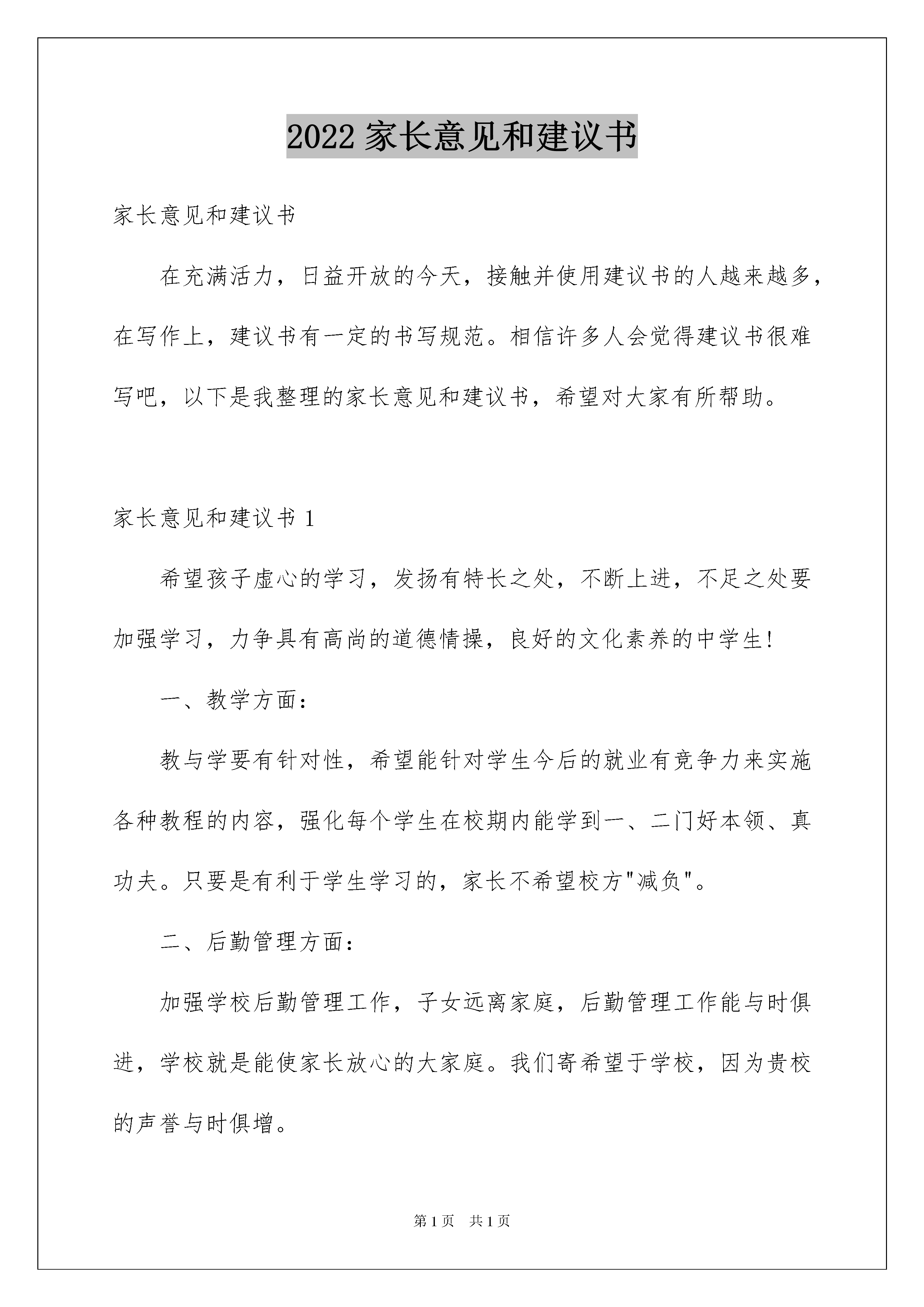 2022 家长意见和建议书

家长意见和建议书

在充满活力，日益开放的今天，接触并使用建议书的人越来越多，在写作上，建议书有一定的书写规范。相信许多人会觉得建议书很难写吧，以下是我整理的家长意见和建议书，希望对大家有所帮助。

家长意见和建议书 1

希望孩子虚心的学习，发扬有特长之处，不断上进，不足之处要加强学习，力争具有高尚的道德情操，良好的文化素养的中学生!

一、教学方面：

教与学要有针对性，希望能针对学生今后的就业有竞争力来实施各种教程的内容，强化每个学生在校期内能学到一、二门好本领、真功夫。只要是有利于学生学习的，家长不希望校方"减负"。

二、后勤管理方面：

加强学校后勤管理工作，子女远离家庭，后勤管理工作能与时俱进，学校就是能使家长放心的大家庭。我们寄希望于学校，因为贵校的声誉与时俱增。

第 1 页　共 1 页